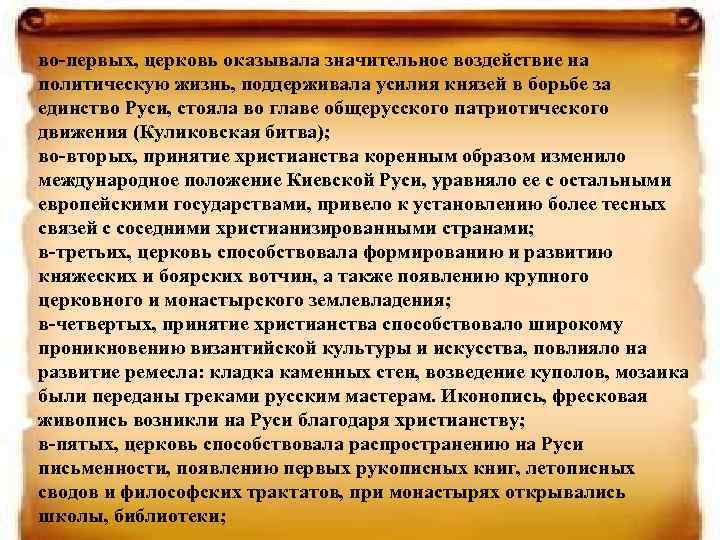 во-первых, церковь оказывала значительное воздействие на политическую жизнь, поддерживала усилия князей в борьбе за единство Руси, стояла во главе общерусского патриотического движения (Куликовская битва);
во-вторых, принятие христианства коренным образом изменило международное положение Киевской Руси, уравняло ее с остальными европейскими государствами, привело к установлению более тесных связей с соседними христианизированными странами;
в-третьих, церковь способствовала формированию и развитию княжеских и боярских вотчин, а также появлению крупного церковного и монастырского землевладения;
в-четвертых, принятие христианства способствовало широкому проникновению византийской культуры и искусства, повлияло на развитие ремесла: кладка каменных стен, возведение куполов, мозаика были переданы греками русским мастерам. Иконопись, фресковая живопись возникли на Руси благодаря христианству;
в-пятых, церковь способствовала распространению на Руси письменности, появлению первых рукописных книг, летописных сводов и философских трактатов, при монастырях открывались школы, библиотеки;